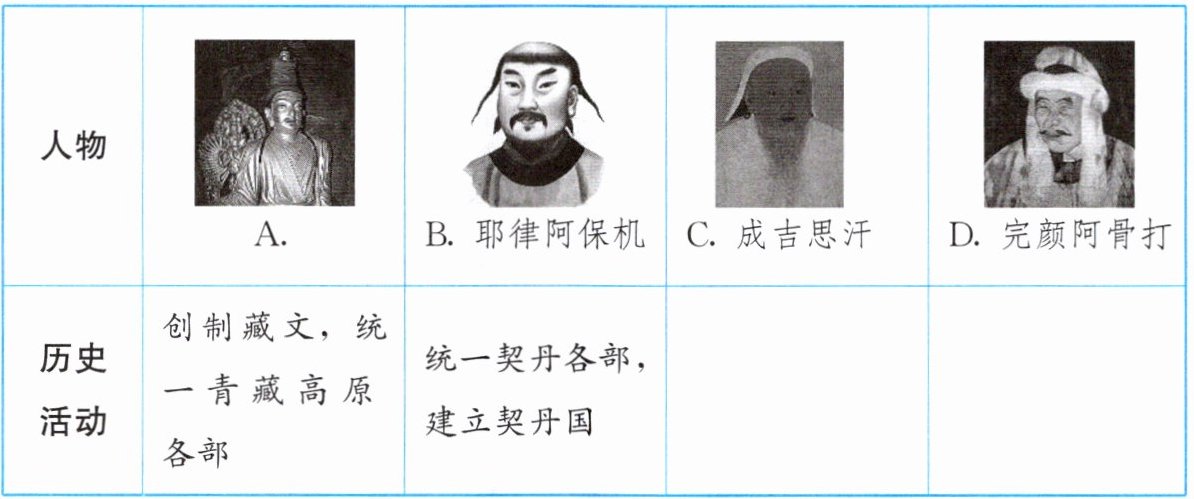 | 人物 | A. | B.耶律阿保机 | C.成吉思汗 | D.完颜阿骨打 |
|---|---|---|---|---|
| 历史活动 | 创制藏文，统一青藏高原各部 | 统一契丹各部，建立契丹国 |  |  |